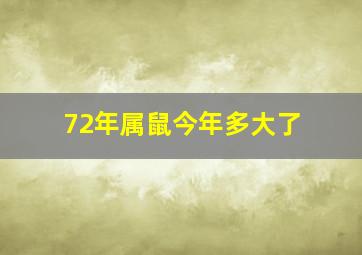 72年属鼠今年多大了